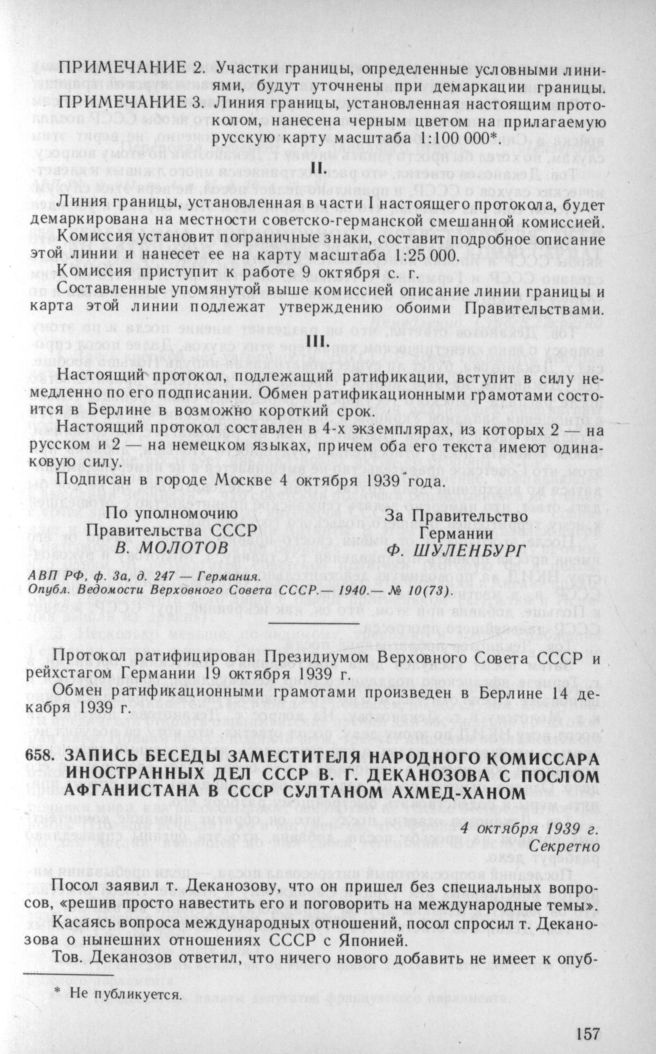 ПРИМЕЧАНИЕ 2. Участки границы, определенные условными линиями, будут уточнены при демаркации границы.

ПРИМЕЧАНИЕ 3. Линия границы, установленная настоящим протоколом, нанесена черным цветом на прилагаемую русскую карту масштаба 1:100 000*.

II.

Линия границы, установленная в части I настоящего протокола, будет демаркирована на местности советско-германской смешанной комиссией.

Комиссия установит пограничные знаки, составит подробное описание этой линии и нанесет ее на карту масштаба 1:25 000.

Комиссия приступит к работе 9 октября с. г.

Составленные упомянутой выше комиссией описание линии границы и карта этой линии подлежат утверждению обоими Правительствами.

III.

Настоящий протокол, подлежащий ратификации, вступит в силу немедленно по его подписании. Обмен ратификационными грамотами состоится в Берлине в возможно короткий срок.

Настоящий протокол составлен в 4-х экземплярах, из которых 2 — на русском и 2 — на немецком языках, причем оба его текста имеют одинаковую силу.

Подписан в городе Москве 4 октября 1939 года.

По уполномочию Правительства СССР
В. МОЛОТОВ

За Правительство Германии
Ф. ШУЛЕНБУРГ

АВП РФ, ф. 3а, д. 247 — Германия.
Опубл. Ведомости Верховного Совета СССР.— 1940.— № 10(73).

Протокол ратифицирован Президиумом Верховного Совета СССР и рейхстагом Германии 19 октября 1939 г.

Обмен ратификационными грамотами произведен в Берлине 14 декабря 1939 г.

658. ЗАПИСЬ БЕСЕДЫ ЗАМЕСТИТЕЛЯ НАРОДНОГО КОМИССАРА ИНОСТРАННЫХ ДЕЛ СССР В. Г. ДЕКАНОЗОВА С ПОСЛОМ АФГАНИСТАНА В СССР СУЛТАНОМ АХМЕД-ХАНОМ

4 октября 1939 г.
Секретно

Посол заявил т. Деканозову, что он пришел без специальных вопросов, «решив просто навестить его и поговорить на международные темы».

Касаясь вопроса международных отношений, посол спросил т. Деканозова о нынешних отношениях СССР с Японией.

Тов. Деканозов ответил, что ничего нового добавить не имеет к опуб-

* Не публикуется.

157